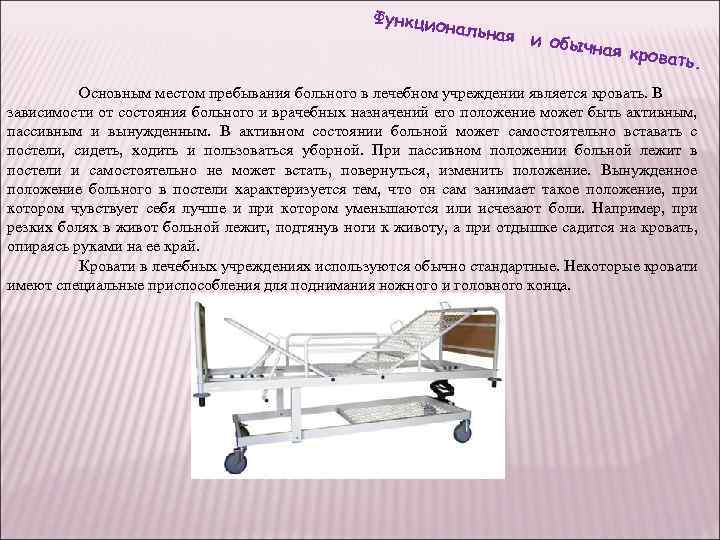 Функциональная и обычная кровать.

Основным местом пребывания больного в лечебном учреждении является кровать. В зависимости от состояния больного и врачебных назначений его положение может быть активным, пассивным и вынужденным. В активном состоянии больной может самостоятельно вставать с постели, сидеть, ходить и пользоваться уборной. При пассивном положении больной лежит в постели и самостоятельно не может встать, повернуться, изменить положение. Вынужденное положение больного в постели характеризуется тем, что он сам занимает такое положение, при котором чувствует себя лучше и при котором уменьшаются или исчезают боли. Например, при резких болях в живот больной лежит, подтянув ноги к животу, а при отдышке садится на кровать, опираясь руками на ее край.

Кровати в лечебных учреждениях используются обычно стандартные. Некоторые кровати имеют специальные приспособления для поднимания ножного и головного конца.